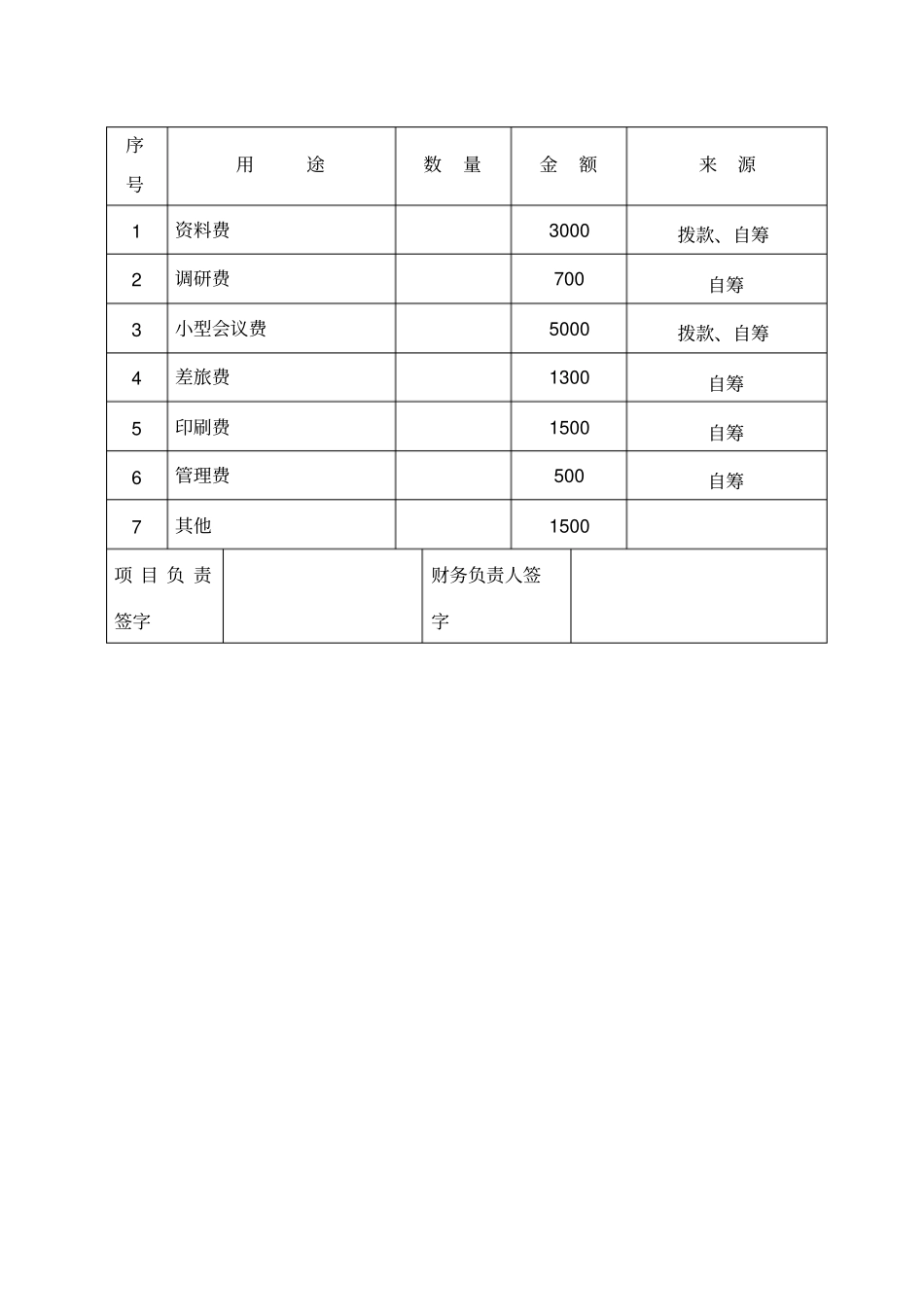 | 序号 | 用途 | 数量 | 金额 | 来源 |
|---|---|---|---|---|
| 1 | 资料费 |  | 3000 | 拨款、自筹 |
| 2 | 调研费 |  | 700 | 自筹 |
| 3 | 小型会议费 |  | 5000 | 拨款、自筹 |
| 4 | 差旅费 |  | 1300 | 自筹 |
| 5 | 印刷费 |  | 1500 | 自筹 |
| 6 | 管理费 |  | 500 | 自筹 |
| 7 | 其他 |  | 1500 |  |

项目负责签字

财务负责人签字